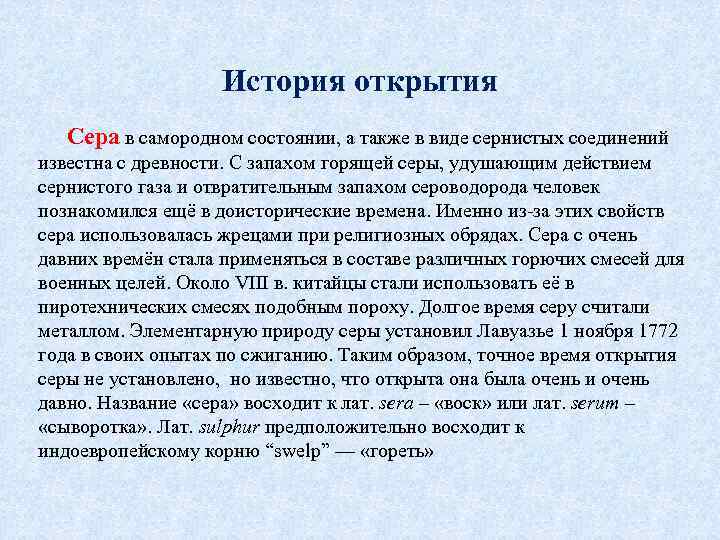 История открытия

Сера в самородном состоянии, а также в виде сернистых соединений известна с древности. С запахом горящей серы, удушающим действием сернистого газа и отвратительным запахом сероводорода человек познакомился ещё в доисторические времена. Именно из-за этих свойств сера использовалась жрецами при религиозных обрядах. Сера с очень давних времён стала применяться в составе различных горючих смесей для военных целей. Около VIII в. китайцы стали использовать её в пиротехнических смесях подобным пороху. Долгое время серу считали металлом. Элементарную природу серы установил Лавуазье 1 ноября 1772 года в своих опытах по сжиганию. Таким образом, точное время открытия серы не установлено, но известно, что открыта она была очень и очень давно. Название «сера» восходит к лат. sera – «воск» или лат. serum – «сыворотка». Лат. sulphur предположительно восходит к индоевропейскому корню “swelp” — «гореть»